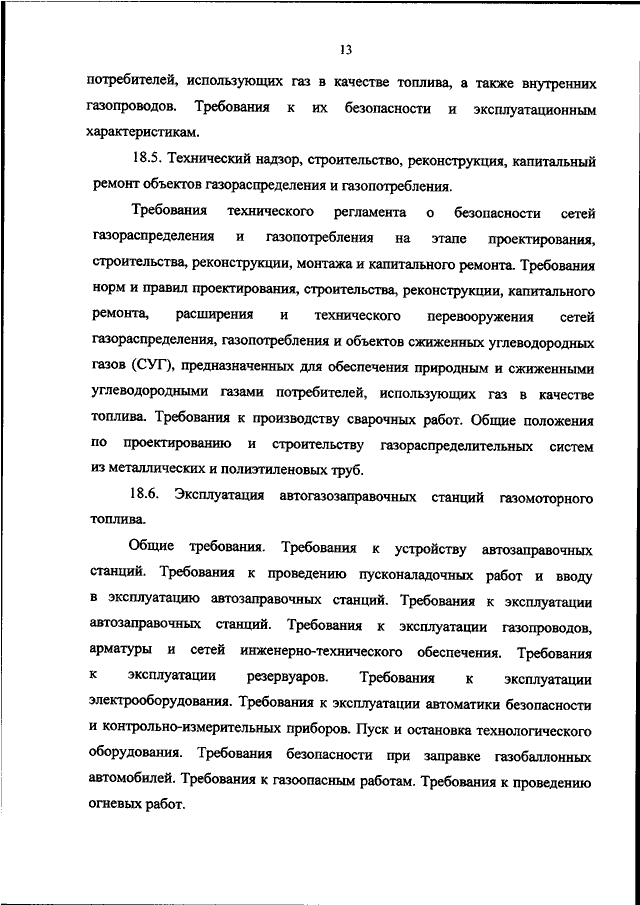 13

потребителей, использующих газ в качестве топлива, а также внутренних газопроводов. Требования к их безопасности и эксплуатационным характеристикам.

18.5. Технический надзор, строительство, реконструкция, капитальный ремонт объектов газораспределения и газопотребления.

Требования технического регламента о безопасности сетей газораспределения и газопотребления на этапе проектирования, строительства, реконструкции, монтажа и капитального ремонта. Требования норм и правил проектирования, строительства, реконструкции, капитального ремонта, расширения и технического перевооружения сетей газораспределения, газопотребления и объектов сжиженных углеводородных газов (СУГ), предназначенных для обеспечения природным и сжиженными углеводородными газами потребителей, использующих газ в качестве топлива. Требования к производству сварочных работ. Общие положения по проектированию и строительству газораспределительных систем из металлических и полиэтиленовых труб.

18.6. Эксплуатация автогазозаправочных станций газомоторного топлива.

Общие требования. Требования к устройству автозаправочных станций. Требования к проведению пусконаладочных работ и вводу в эксплуатацию автозаправочных станций. Требования к эксплуатации автозаправочных станций. Требования к эксплуатации газопроводов, арматуры и сетей инженерно-технического обеспечения. Требования к эксплуатации резервуаров. Требования к эксплуатации электрооборудования. Требования к эксплуатации автоматики безопасности и контрольно-измерительных приборов. Пуск и остановка технологического оборудования. Требования безопасности при заправке газобаллонных автомобилей. Требования к газоопасным работам. Требования к проведению огневых работ.